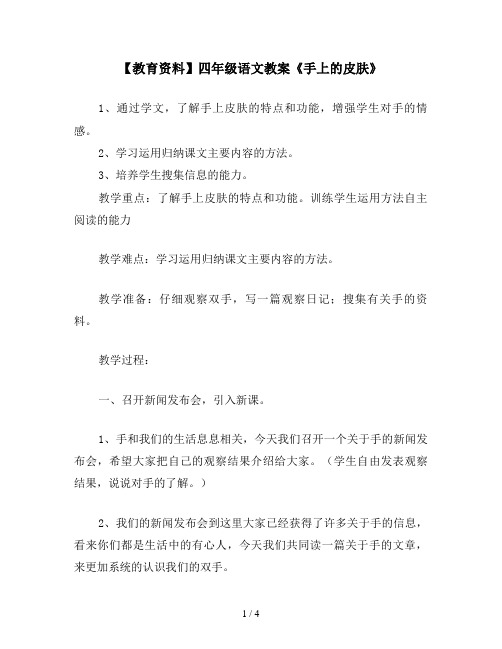 【教育资料】四年级语文教案《手上的皮肤》

1、通过学文，了解手上皮肤的特点和功能，增强学生对手的情感。

2、学习运用归纳课文主要内容的方法。

3、培养学生搜集信息的能力。

教学重点：了解手上皮肤的特点和功能。训练学生运用方法自主阅读的能力

教学难点：学习运用归纳课文主要内容的方法。

教学准备：仔细观察双手，写一篇观察日记；搜集有关手的资料。

教学过程：

一、召开新闻发布会，引入新课。

1、手和我们的生活息息相关，今天我们召开一个关于手的新闻发布会，希望大家把自己的观察结果介绍给大家。（学生自由发表观察结果，说说对手的了解。）

2、我们的新闻发布会到这里大家已经获得了许多关于手的信息，看来你们都是生活中的有心人，今天我们共同读一篇关于手的文章，来更加系统的认识我们的双手。

1 / 4